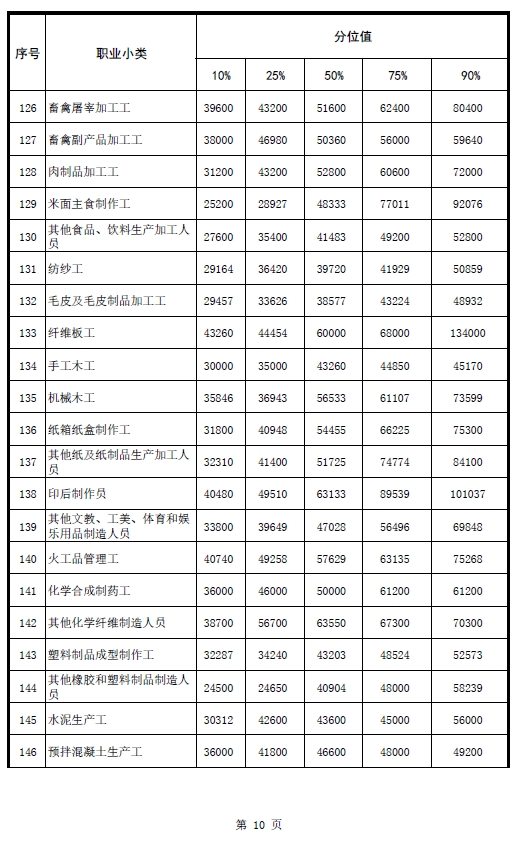 | 序号 | 职业小类 | 分位值 | | | | |
|---|---|---|---|---|---|---|
| | | 10% | 25% | 50% | 75% | 90% |
| 126 | 畜禽屠宰加工工 | 39600 | 43200 | 51600 | 62400 | 80400 |
| 127 | 畜禽副产品加工工 | 38000 | 46980 | 50360 | 56000 | 59640 |
| 128 | 肉制品加工工 | 31200 | 43200 | 52800 | 60600 | 72000 |
| 129 | 米面主食制作工 | 25200 | 28927 | 48333 | 77011 | 92076 |
| 130 | 其他食品、饮料生产加工人员 | 27600 | 35400 | 41483 | 49200 | 52800 |
| 131 | 纺纱工 | 29164 | 36420 | 39720 | 41929 | 50859 |
| 132 | 毛皮及毛皮制品加工工 | 29457 | 33626 | 38577 | 43224 | 48932 |
| 133 | 纤维板工 | 43260 | 44454 | 60000 | 68000 | 134000 |
| 134 | 手工木工 | 30000 | 35000 | 43260 | 44850 | 45170 |
| 135 | 机械木工 | 35846 | 36943 | 56533 | 61107 | 73599 |
| 136 | 纸箱纸盒制作工 | 31800 | 40948 | 54455 | 66225 | 75300 |
| 137 | 其他纸及纸制品生产加工人员 | 32310 | 41400 | 51725 | 74774 | 84100 |
| 138 | 印后制作员 | 40480 | 49510 | 63133 | 89539 | 101037 |
| 139 | 其他文教、工美、体育和娱乐用品制造人员 | 33800 | 39649 | 47028 | 56496 | 69848 |
| 140 | 火工品管理工 | 40740 | 49258 | 57629 | 63135 | 75268 |
| 141 | 化学合成制药工 | 36000 | 46000 | 50000 | 61200 | 61200 |
| 142 | 其他化学纤维制造人员 | 38700 | 56700 | 63550 | 67300 | 70300 |
| 143 | 塑料制品成型制作工 | 32287 | 34240 | 43203 | 48524 | 52573 |
| 144 | 其他橡胶和塑料制品制造人员 | 24500 | 24650 | 40904 | 48000 | 58239 |
| 145 | 水泥生产工 | 30312 | 42600 | 43600 | 45000 | 56000 |
| 146 | 预拌混凝土生产工 | 36000 | 41800 | 46600 | 48000 | 49200 |

第 10 页